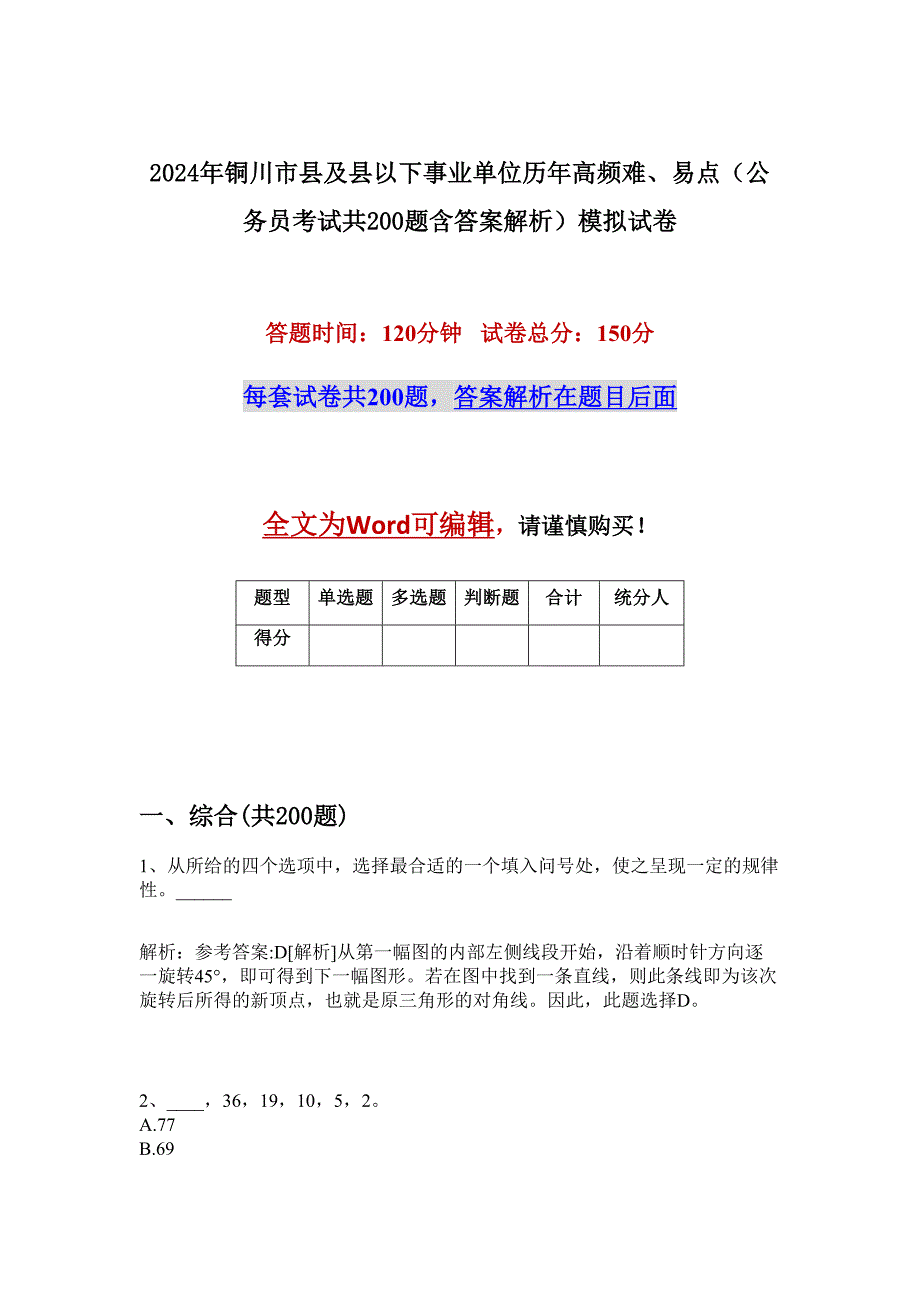 2024年铜川市县及县以下事业单位历年高频难、易点（公务员考试共200题含答案解析）模拟试卷

答题时间：120分钟　试卷总分：150分

每套试卷共200题，答案解析在题目后面

全文为Word可编辑，请谨慎购买！

| 题型 | 单选题 | 多选题 | 判断题 | 合计 | 统分人 |
|---|---|---|---|---|---|
| 得分 | | | | | |

一、综合(共200题)

1、从所给的四个选项中，选择最合适的一个填入问号处，使之呈现一定的规律性。______

解析：参考答案:D[解析]从第一幅图的内部左侧线段开始，沿着顺时针方向逐一旋转45°，即可得到下一幅图形。若在图中找到一条直线，则此条线即为该次旋转后所得的新顶点，也就是原三角形的对角线。因此，此题选择D。

2、____，36，19，10，5，2。
A.77
B.69